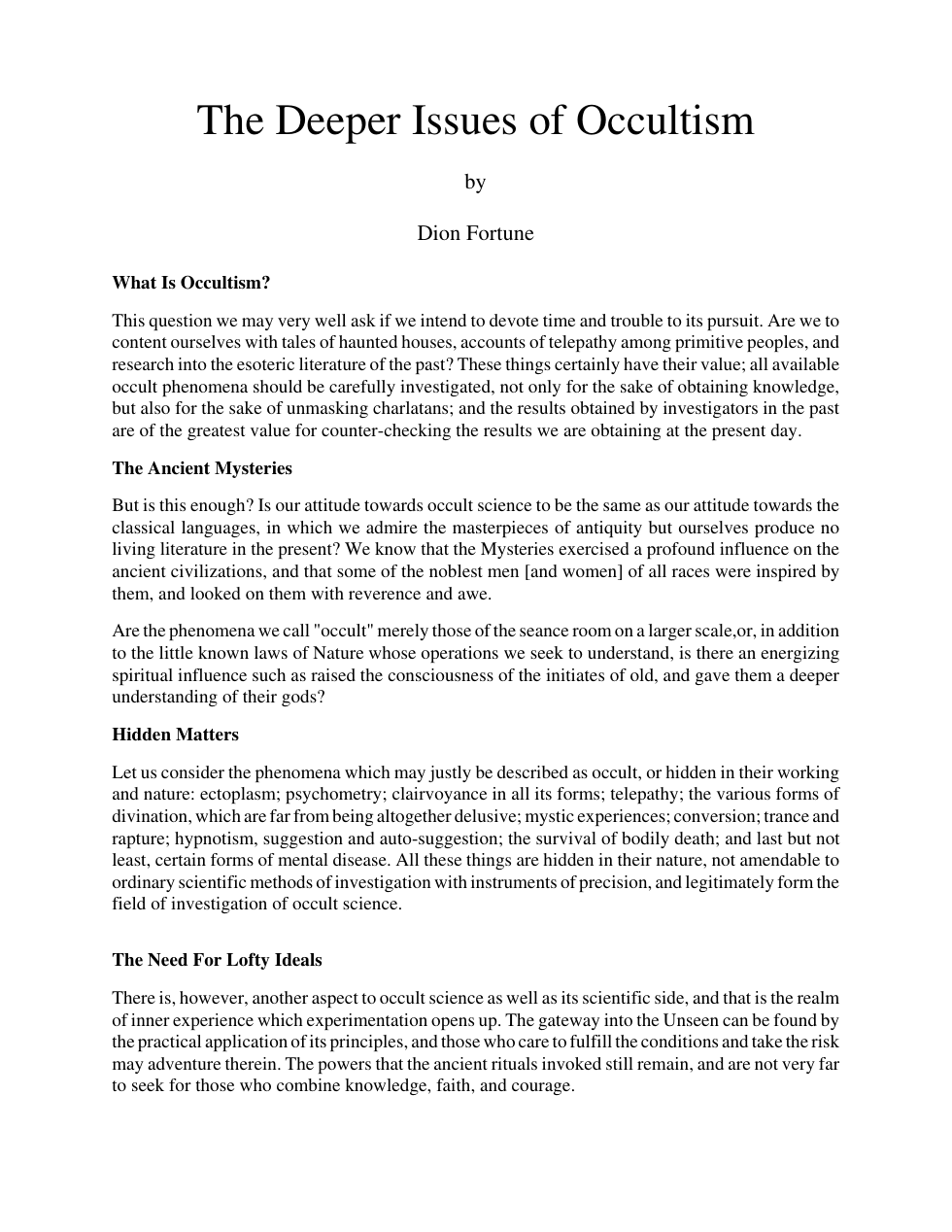 The Deeper Issues of Occultism

by

Dion Fortune

What Is Occultism?

This question we may very well ask if we intend to devote time and trouble to its pursuit. Are we to content ourselves with tales of haunted houses, accounts of telepathy among primitive peoples, and research into the esoteric literature of the past? These things certainly have their value; all available occult phenomena should be carefully investigated, not only for the sake of obtaining knowledge, but also for the sake of unmasking charlatans; and the results obtained by investigators in the past are of the greatest value for counter-checking the results we are obtaining at the present day.

The Ancient Mysteries

But is this enough? Is our attitude towards occult science to be the same as our attitude towards the classical languages, in which we admire the masterpieces of antiquity but ourselves produce no living literature in the present? We know that the Mysteries exercised a profound influence on the ancient civilizations, and that some of the noblest men [and women] of all races were inspired by them, and looked on them with reverence and awe.

Are the phenomena we call "occult" merely those of the seance room on a larger scale,or, in addition to the little known laws of Nature whose operations we seek to understand, is there an energizing spiritual influence such as raised the consciousness of the initiates of old, and gave them a deeper understanding of their gods?

Hidden Matters

Let us consider the phenomena which may justly be described as occult, or hidden in their working and nature: ectoplasm; psychometry; clairvoyance in all its forms; telepathy; the various forms of divination, which are far from being altogether delusive; mystic experiences; conversion; trance and rapture; hypnotism, suggestion and auto-suggestion; the survival of bodily death; and last but not least, certain forms of mental disease. All these things are hidden in their nature, not amendable to ordinary scientific methods of investigation with instruments of precision, and legitimately form the field of investigation of occult science.

The Need For Lofty Ideals

There is, however, another aspect to occult science as well as its scientific side, and that is the realm of inner experience which experimentation opens up. The gateway into the Unseen can be found by the practical application of its principles, and those who care to fulfill the conditions and take the risk may adventure therein. The powers that the ancient rituals invoked still remain, and are not very far to seek for those who combine knowledge, faith, and courage.